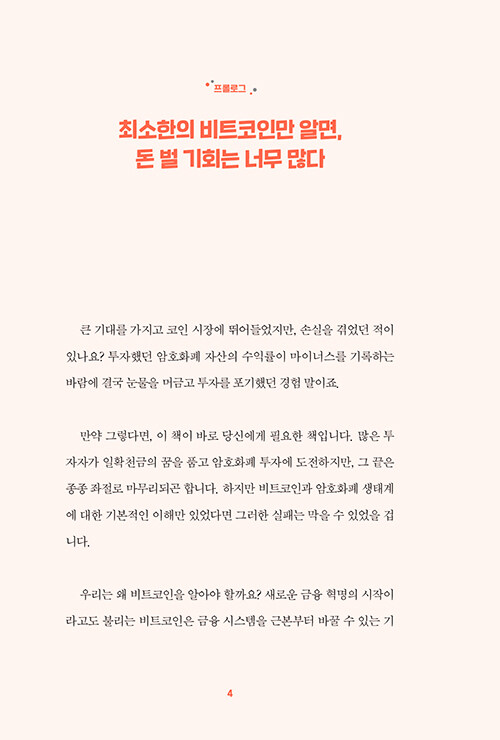 프롤로그

최소한의 비트코인만 알면,
돈 벌 기회는 너무 많다

큰 기대를 가지고 코인 시장에 뛰어들었지만, 손실을 겪었던 적이 있나요? 투자했던 암호화폐 자산의 수익률이 마이너스를 기록하는 바람에 결국 눈물을 머금고 투자를 포기했던 경험 말이죠.

만약 그렇다면, 이 책이 바로 당신에게 필요한 책입니다. 많은 투자자가 일확천금의 꿈을 품고 암호화폐 투자에 도전하지만, 그 끝은 종종 좌절로 마무리되곤 합니다. 하지만 비트코인과 암호화폐 생태계에 대한 기본적인 이해만 있었다면 그러한 실패는 막을 수 있었을 겁니다.

우리는 왜 비트코인을 알아야 할까요? 새로운 금융 혁명의 시작이라고도 불리는 비트코인은 금융 시스템을 근본부터 바꿀 수 있는 기

4